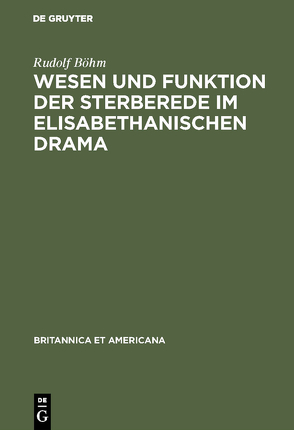 DE GRUYTER

Rudolf Böhm

WESEN UND FUNKTION DER STERBEREDE IM ELISABETHANISCHEN DRAMA

BRITANNICA ET AMERICANA

DE
G